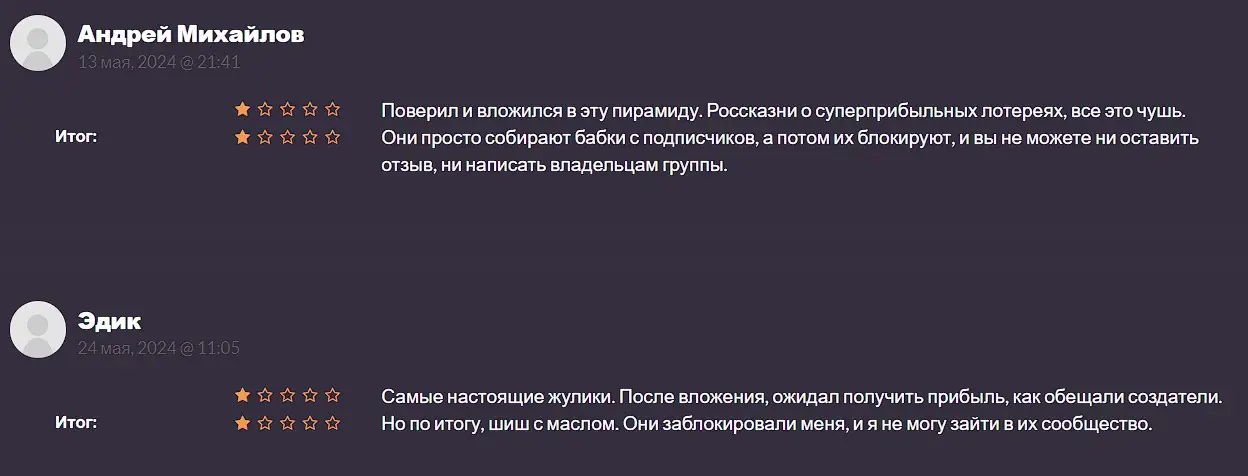 Андрей Михайлов
13 мая, 2024 @ 21:41

Итог:

Поверил и вложился в эту пирамиду. Россказни о суперприбыльных лотереях, все это чушь. Они просто собирают бабки с подписчиков, а потом их блокируют, и вы не можете ни оставить отзыв, ни написать владельцам группы.

Эдик
24 мая, 2024 @ 11:05

Итог:

Самые настоящие жулики. После вложения, ожидал получить прибыль, как обещали создатели. Но по итогу, шиш с маслом. Они заблокировали меня, и я не могу зайти в их сообщество.